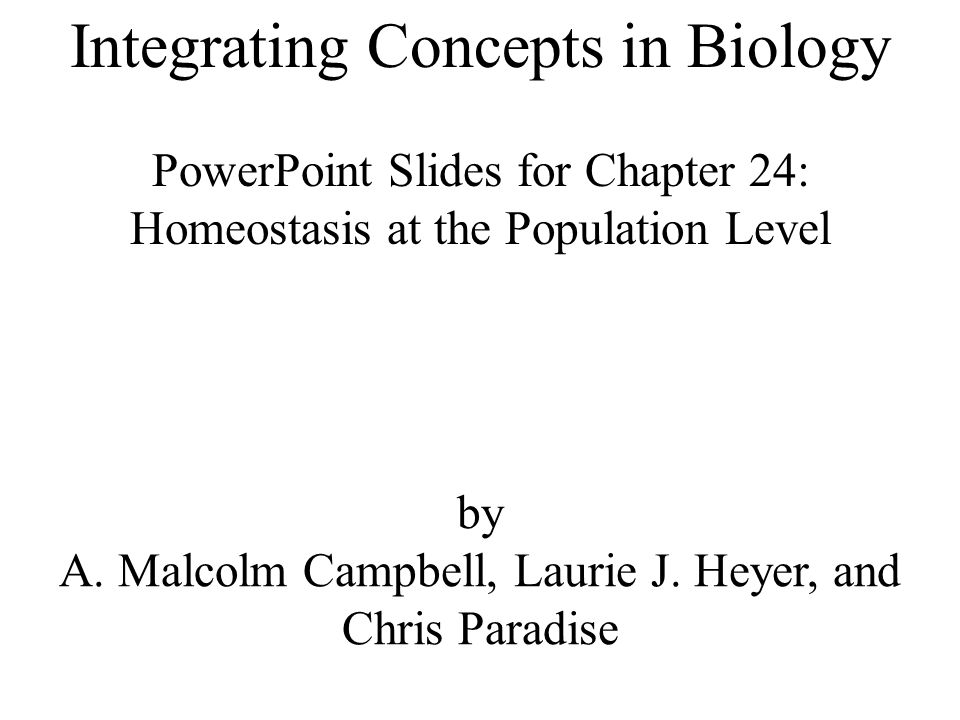 Integrating Concepts in Biology

PowerPoint Slides for Chapter 24: Homeostasis at the Population Level

by
A. Malcolm Campbell, Laurie J. Heyer, and Chris Paradise